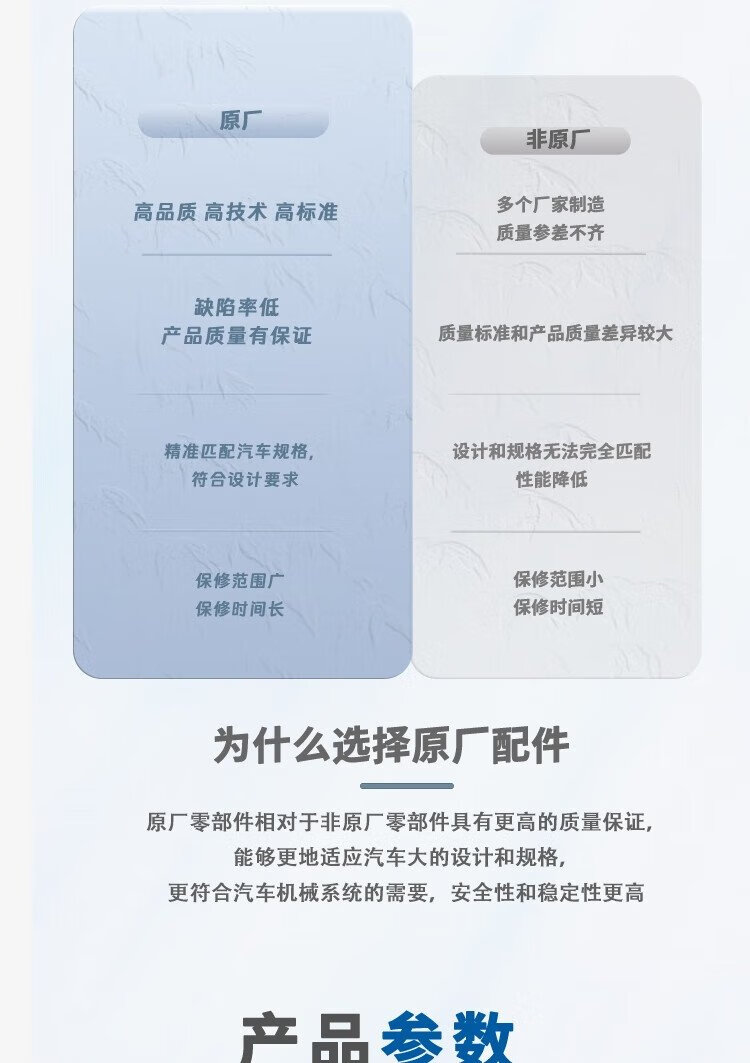 原厂

高品质 高技术 高标准

缺陷率低
产品质量有保证

精准匹配汽车规格,
符合设计要求

保修范围广
保修时间长

非原厂

多个厂家制造
质量参差不齐

质量标准和产品质量差异较大

设计和规格无法完全匹配
性能降低

保修范围小
保修时间短

为什么选择原厂配件

原厂零部件相对于非原厂零部件具有更高的质量保证,
能够更地适应汽车大的设计和规格,
更符合汽车机械系统的需要,安全性和稳定性更高

产品参数